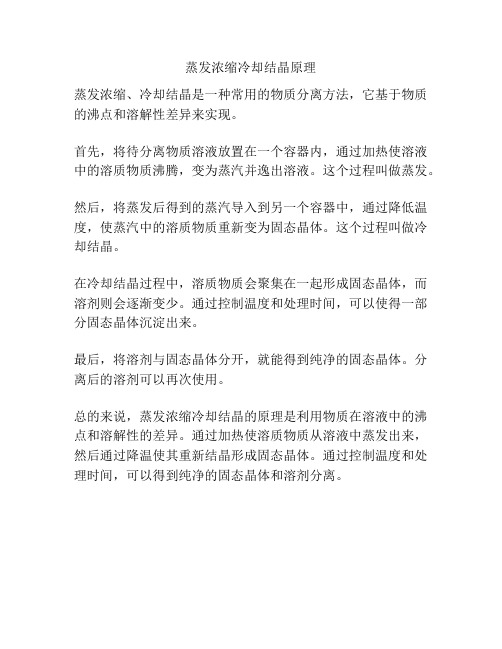 蒸发浓缩冷却结晶原理

蒸发浓缩、冷却结晶是一种常用的物质分离方法，它基于物质的沸点和溶解性差异来实现。

首先，将待分离物质溶液放置在一个容器内，通过加热使溶液中的溶质物质沸腾，变为蒸汽并逸出溶液。这个过程叫做蒸发。

然后，将蒸发后得到的蒸汽导入到另一个容器中，通过降低温度，使蒸汽中的溶质物质重新变为固态晶体。这个过程叫做冷却结晶。

在冷却结晶过程中，溶质物质会聚集在一起形成固态晶体，而溶剂则会逐渐变少。通过控制温度和处理时间，可以使得一部分固态晶体沉淀出来。

最后，将溶剂与固态晶体分开，就能得到纯净的固态晶体。分离后的溶剂可以再次使用。

总的来说，蒸发浓缩冷却结晶的原理是利用物质在溶液中的沸点和溶解性的差异。通过加热使溶质物质从溶液中蒸发出来，然后通过降温使其重新结晶形成固态晶体。通过控制温度和处理时间，可以得到纯净的固态晶体和溶剂分离。